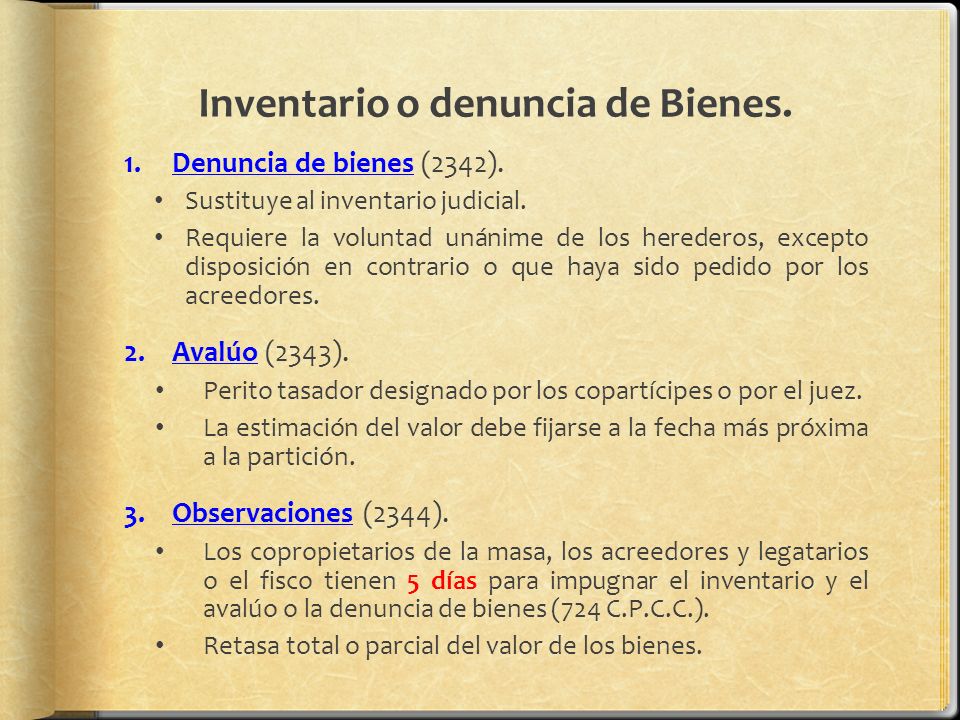 Inventario o denuncia de Bienes.

1. Denuncia de bienes (2342).
• Sustituye al inventario judicial.
• Requiere la voluntad unánime de los herederos, excepto disposición en contrario o que haya sido pedido por los acreedores.

2. Avalúo (2343).
• Perito tasador designado por los copartícipes o por el juez.
• La estimación del valor debe fijarse a la fecha más próxima a la partición.

3. Observaciones (2344).
• Los copropietarios de la masa, los acreedores y legatarios o el fisco tienen 5 días para impugnar el inventario y el avalúo o la denuncia de bienes (724 C.P.C.C.).
• Retasa total o parcial del valor de los bienes.